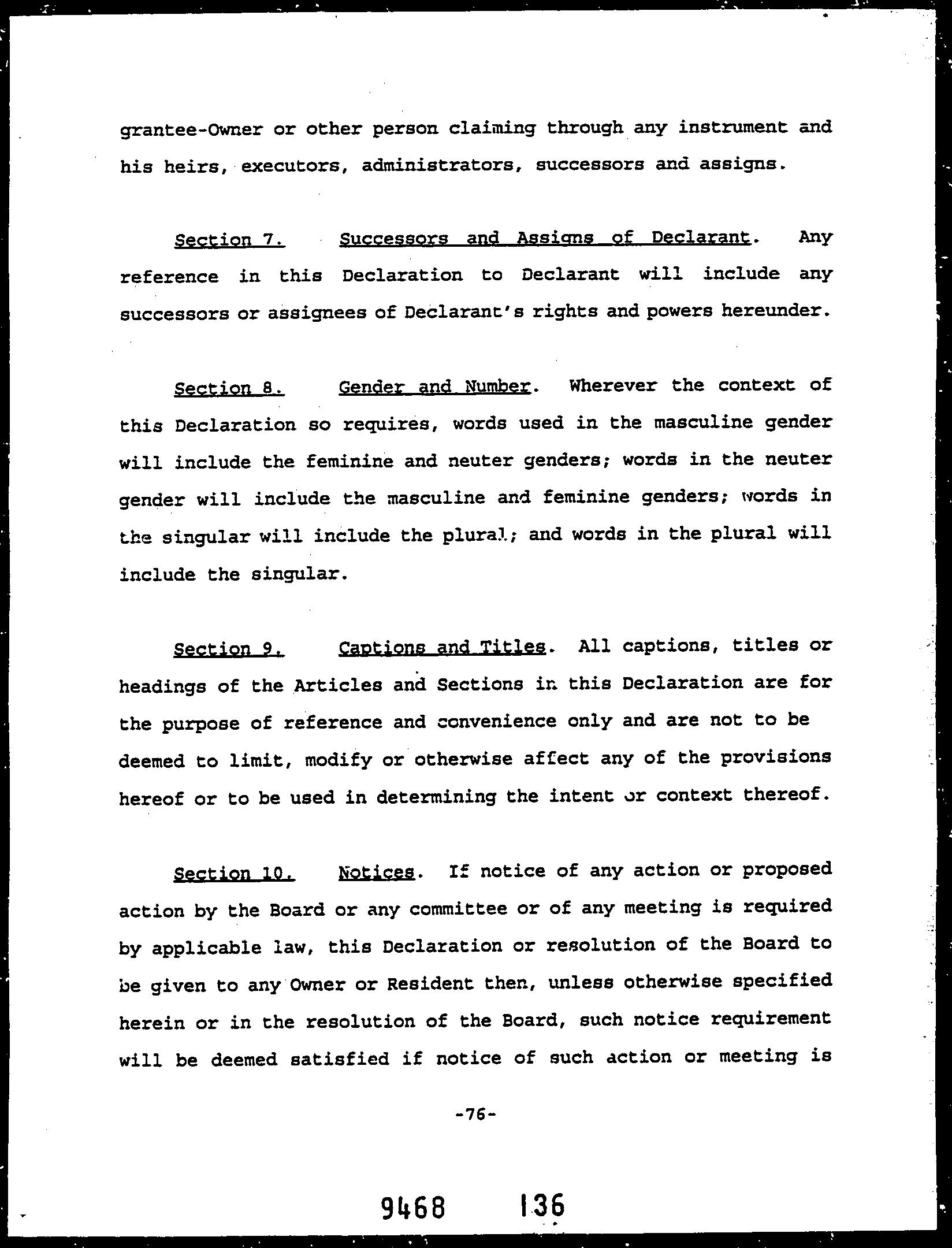 grantee-Owner or other person claiming through any instrument and his heirs, executors, administrators, successors and assigns.

Section 7. Successors and Assigns of Declarant. Any reference in this Declaration to Declarant will include any successors or assignees of Declarant's rights and powers hereunder.

Section 8. Gender and Number. Wherever the context of this Declaration so requires, words used in the masculine gender will include the feminine and neuter genders; words in the neuter gender will include the masculine and feminine genders; words in the singular will include the plural; and words in the plural will include the singular.

Section 9. Captions and Titles. All captions, titles or headings of the Articles and Sections in this Declaration are for the purpose of reference and convenience only and are not to be deemed to limit, modify or otherwise affect any of the provisions hereof or to be used in determining the intent or context thereof.

Section 10. Notices. If notice of any action or proposed action by the Board or any committee or of any meeting is required by applicable law, this Declaration or resolution of the Board to be given to any Owner or Resident then, unless otherwise specified herein or in the resolution of the Board, such notice requirement will be deemed satisfied if notice of such action or meeting is

-76-

9468 136